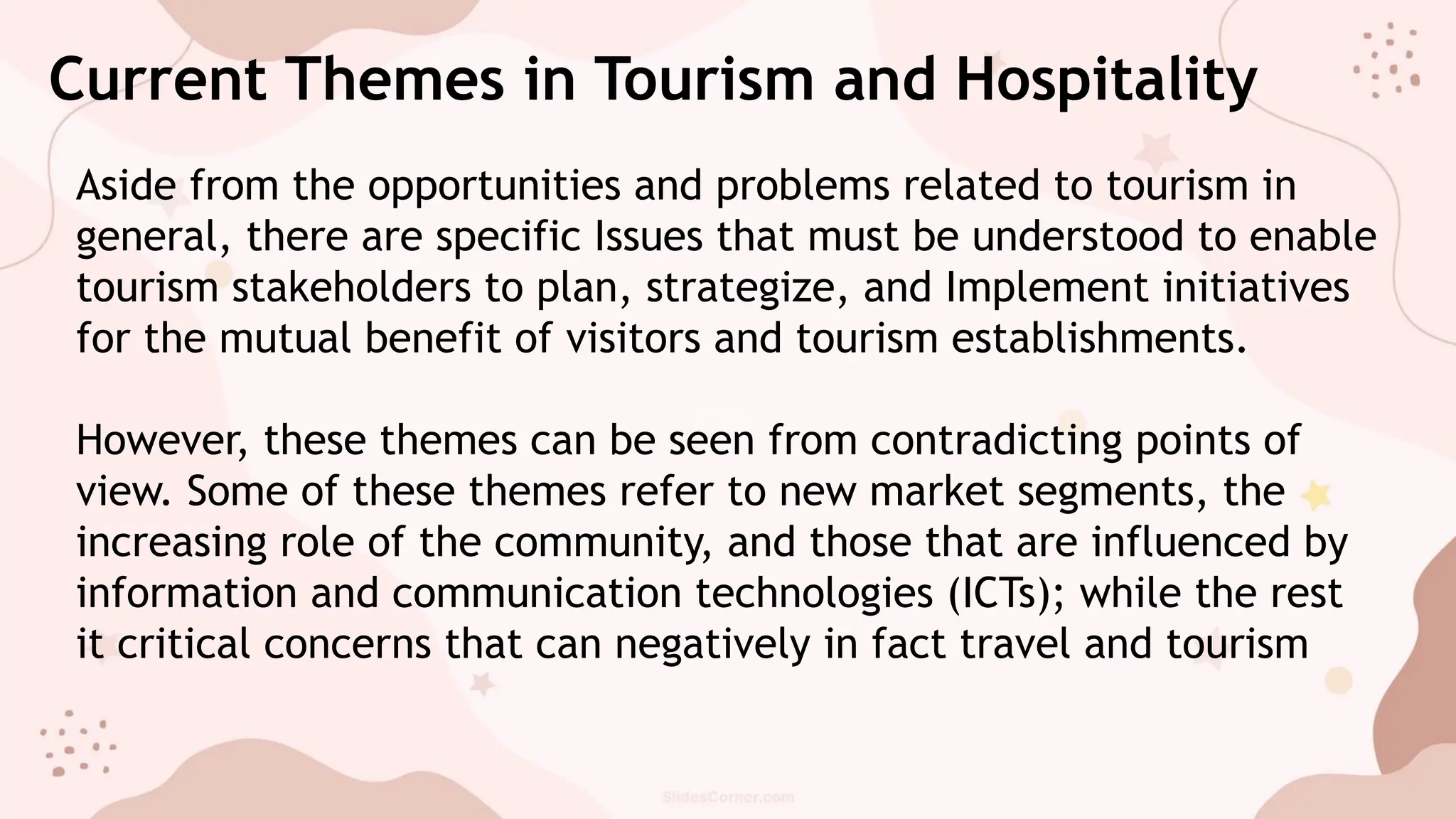 Current Themes in Tourism and Hospitality

Aside from the opportunities and problems related to tourism in general, there are specific Issues that must be understood to enable tourism stakeholders to plan, strategize, and Implement initiatives for the mutual benefit of visitors and tourism establishments.

However, these themes can be seen from contradicting points of view. Some of these themes refer to new market segments, the increasing role of the community, and those that are influenced by information and communication technologies (ICTs); while the rest it critical concerns that can negatively in fact travel and tourism

SlidesCorner.com